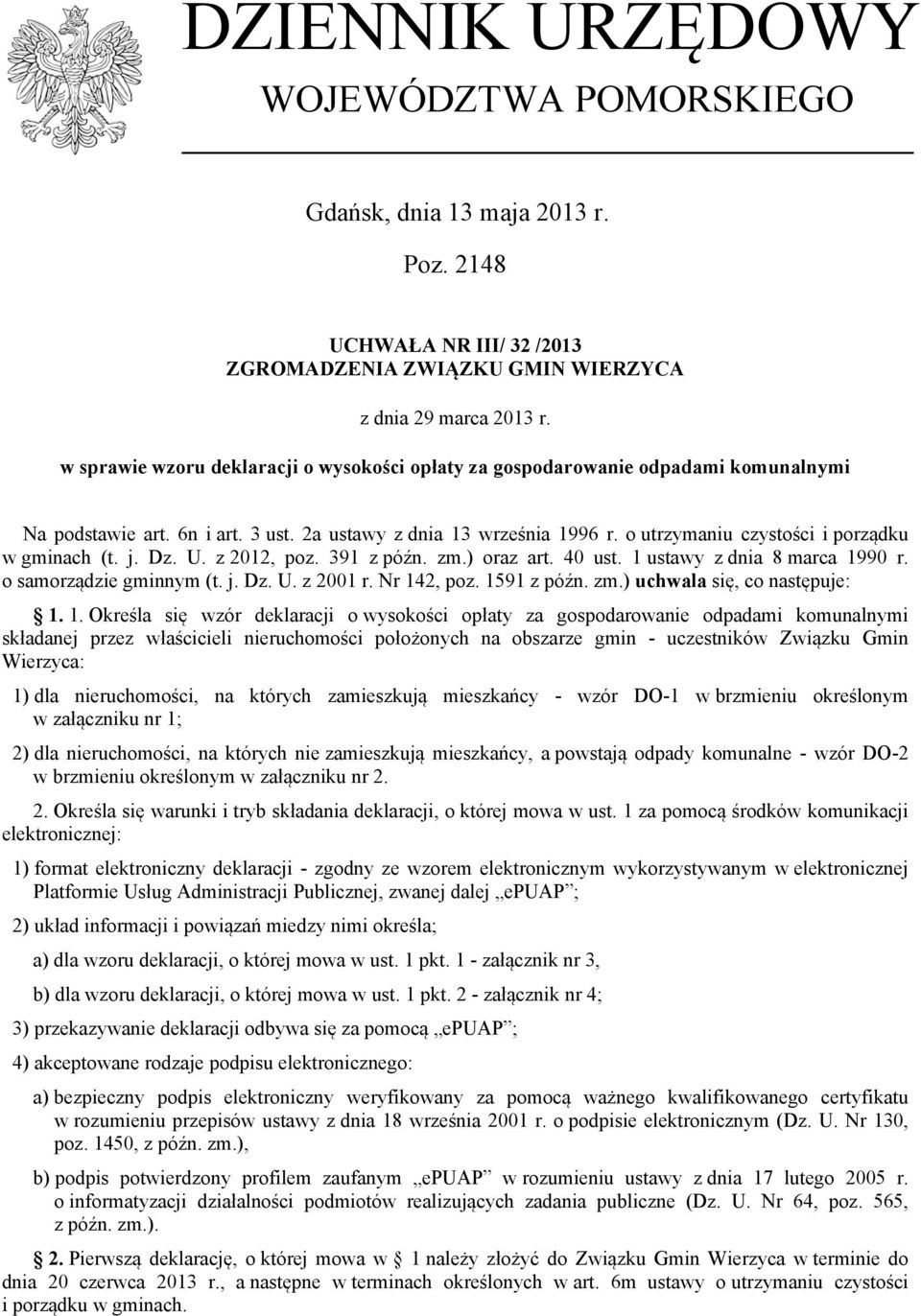 DZIENNIK URZĘDOWY
WOJEWÓDZTWA POMORSKIEGO

Gdańsk, dnia 13 maja 2013 r.

Poz. 2148

UCHWAŁA NR III/ 32 /2013
ZGROMADZENIA ZWIĄZKU GMIN WIERZYCA

z dnia 29 marca 2013 r.

w sprawie wzoru deklaracji o wysokości opłaty za gospodarowanie odpadami komunalnymi

Na podstawie art. 6n i art. 3 ust. 2a ustawy z dnia 13 września 1996 r. o utrzymaniu czystości i porządku w gminach (t. j. Dz. U. z 2012, poz. 391 z późn. zm.) oraz art. 40 ust. 1 ustawy z dnia 8 marca 1990 r. o samorządzie gminnym (t. j. Dz. U. z 2001 r. Nr 142, poz. 1591 z późn. zm.) uchwala się, co następuje:

1. 1. Określa się wzór deklaracji o wysokości opłaty za gospodarowanie odpadami komunalnymi składanej przez właścicieli nieruchomości położonych na obszarze gmin - uczestników Związku Gmin Wierzyca:

1) dla nieruchomości, na których zamieszkują mieszkańcy - wzór DO-1 w brzmieniu określonym w załączniku nr 1;

2) dla nieruchomości, na których nie zamieszkują mieszkańcy, a powstają odpady komunalne - wzór DO-2 w brzmieniu określonym w załączniku nr 2.

2. Określa się warunki i tryb składania deklaracji, o której mowa w ust. 1 za pomocą środków komunikacji elektronicznej:

1) format elektroniczny deklaracji - zgodny ze wzorem elektronicznym wykorzystywanym w elektronicznej Platformie Usług Administracji Publicznej, zwanej dalej „ePUAP”;

2) układ informacji i powiązań miedzy nimi określa;

a) dla wzoru deklaracji, o której mowa w ust. 1 pkt. 1 - załącznik nr 3,

b) dla wzoru deklaracji, o której mowa w ust. 1 pkt. 2 - załącznik nr 4;

3) przekazywanie deklaracji odbywa się za pomocą „ePUAP”;

4) akceptowane rodzaje podpisu elektronicznego:

a) bezpieczny podpis elektroniczny weryfikowany za pomocą ważnego kwalifikowanego certyfikatu w rozumieniu przepisów ustawy z dnia 18 września 2001 r. o podpisie elektronicznym (Dz. U. Nr 130, poz. 1450, z późn. zm.),

b) podpis potwierdzony profilem zaufanym „ePUAP” w rozumieniu ustawy z dnia 17 lutego 2005 r. o informatyzacji działalności podmiotów realizujących zadania publiczne (Dz. U. Nr 64, poz. 565, z późn. zm.).

2. Pierwszą deklarację, o której mowa w 1 należy złożyć do Związku Gmin Wierzyca w terminie do dnia 20 czerwca 2013 r., a następne w terminach określonych w art. 6m ustawy o utrzymaniu czystości i porządku w gminach.